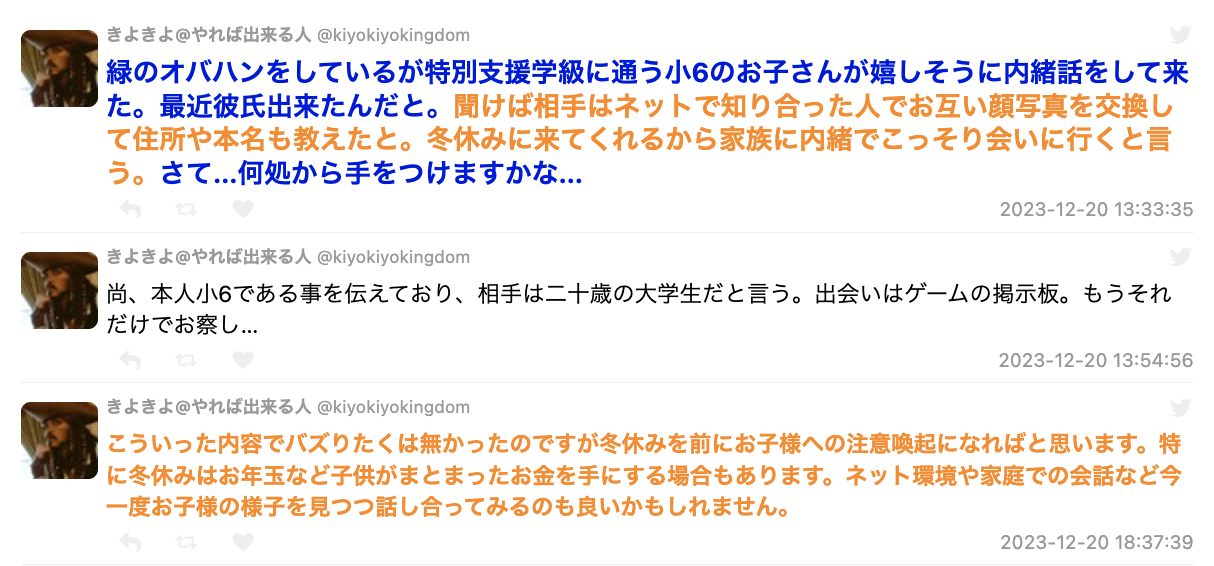 きよきよ@やれば出来る人 @kiyokiyokingdom

緑のオバハンをしているが特別支援学級に通う小6のお子さんが嬉しそうに内緒話をして来た。最近彼氏出来たんだと。聞けば相手はネットで知り合った人でお互い顔写真を交換して住所や本名も教えたと。冬休みに来てくれるから家族に内緒でこっそり会いに行くと言う。さて…何処から手をつけますかな…

2023-12-20 13:33:35

きよきよ@やれば出来る人 @kiyokiyokingdom

尚、本人小6である事を伝えており、相手は二十歳の大学生だと言う。出会いはゲームの掲示板。もうそれだけでお察し…

2023-12-20 13:54:56

きよきよ@やれば出来る人 @kiyokiyokingdom

こういった内容でバズりたくは無かったのですが冬休みを前にお子様への注意喚起になればと思います。特に冬休みはお年玉など子供がまとまったお金を手にする場合もあります。ネット環境や家庭での会話など今一度お子様の様子を見つつ話し合ってみるのも良いかもしれません。

2023-12-20 18:37:39